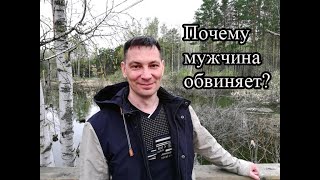 Почему мужчина обвиняет?